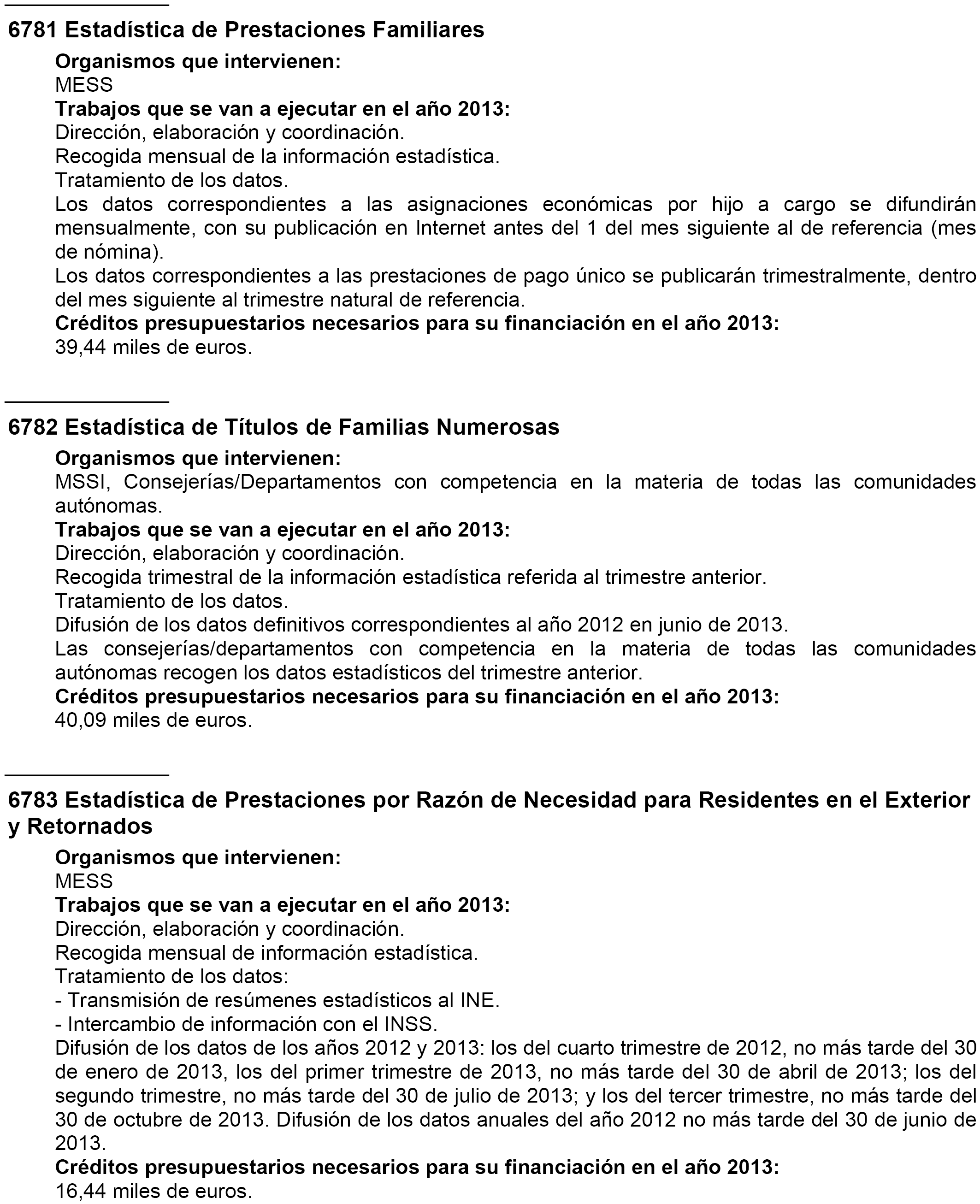 6781 Estadística de Prestaciones Familiares

Organismos que intervienen:
MESS
Trabajos que se van a ejecutar en el año 2013:
Dirección, elaboración y coordinación.
Recogida mensual de la información estadística.
Tratamiento de los datos.
Los datos correspondientes a las asignaciones económicas por hijo a cargo se difundirán mensualmente, con su publicación en Internet antes del 1 del mes siguiente al de referencia (mes de nómina).
Los datos correspondientes a las prestaciones de pago único se publicarán trimestralmente, dentro del mes siguiente al trimestre natural de referencia.
Créditos presupuestarios necesarios para su financiación en el año 2013:
39,44 miles de euros.

6782 Estadística de Títulos de Familias Numerosas

Organismos que intervienen:
MSSI, Consejerías/Departamentos con competencia en la materia de todas las comunidades autónomas.
Trabajos que se van a ejecutar en el año 2013:
Dirección, elaboración y coordinación.
Recogida trimestral de la información estadística referida al trimestre anterior.
Tratamiento de los datos.
Difusión de los datos definitivos correspondientes al año 2012 en junio de 2013.
Las consejerías/departamentos con competencia en la materia de todas las comunidades autónomas recogen los datos estadísticos del trimestre anterior.
Créditos presupuestarios necesarios para su financiación en el año 2013:
40,09 miles de euros.

6783 Estadística de Prestaciones por Razón de Necesidad para Residentes en el Exterior y Retornados

Organismos que intervienen:
MESS
Trabajos que se van a ejecutar en el año 2013:
Dirección, elaboración y coordinación.
Recogida mensual de información estadística.
Tratamiento de los datos:
- Transmisión de resúmenes estadísticos al INE.
- Intercambio de información con el INSS.
Difusión de los datos de los años 2012 y 2013: los del cuarto trimestre de 2012, no más tarde del 30 de enero de 2013, los del primer trimestre de 2013, no más tarde del 30 de abril de 2013; los del segundo trimestre, no más tarde del 30 de julio de 2013; y los del tercer trimestre, no más tarde del 30 de octubre de 2013. Difusión de los datos anuales del año 2012 no más tarde del 30 de junio de 2013.
Créditos presupuestarios necesarios para su financiación en el año 2013:
16,44 miles de euros.